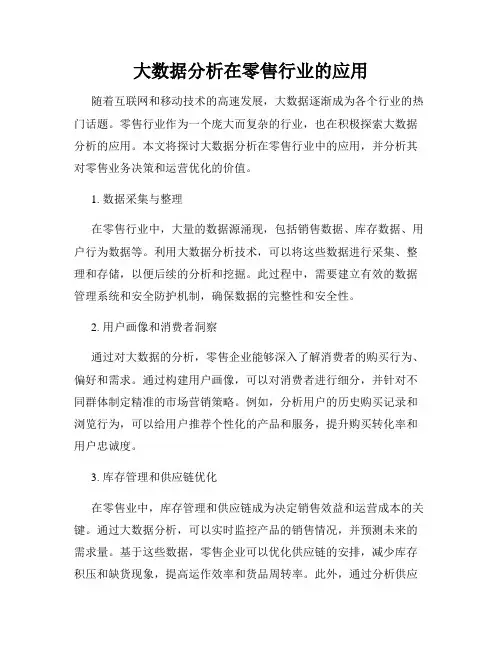 大数据分析在零售行业的应用

随着互联网和移动技术的高速发展，大数据逐渐成为各个行业的热门话题。零售行业作为一个庞大而复杂的行业，也在积极探索大数据分析的应用。本文将探讨大数据分析在零售行业中的应用，并分析其对零售业务决策和运营优化的价值。

1. 数据采集与整理

在零售行业中，大量的数据源涌现，包括销售数据、库存数据、用户行为数据等。利用大数据分析技术，可以将这些数据进行采集、整理和存储，以便后续的分析和挖掘。此过程中，需要建立有效的数据管理系统和安全防护机制，确保数据的完整性和安全性。

2. 用户画像和消费者洞察

通过对大数据的分析，零售企业能够深入了解消费者的购买行为、偏好和需求。通过构建用户画像，可以对消费者进行细分，并针对不同群体制定精准的市场营销策略。例如，分析用户的历史购买记录和浏览行为，可以给用户推荐个性化的产品和服务，提升购买转化率和用户忠诚度。

3. 库存管理和供应链优化

在零售业中，库存管理和供应链成为决定销售效益和运营成本的关键。通过大数据分析，可以实时监控产品的销售情况，并预测未来的需求量。基于这些数据，零售企业可以优化供应链的安排，减少库存积压和缺货现象，提高运作效率和货品周转率。此外，通过分析供应